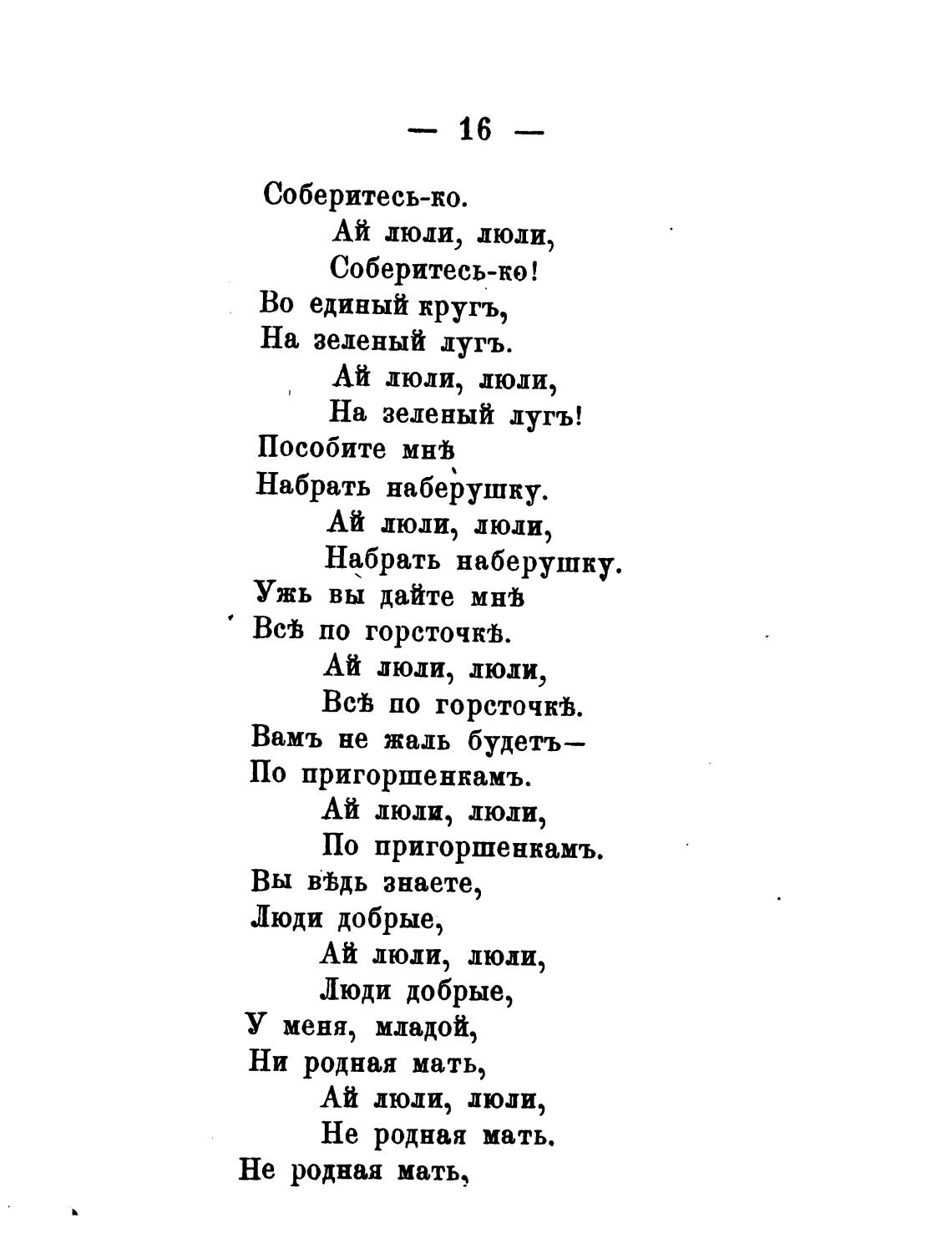 — 16 —

Соберитесь-ко.
Ай люли, люли,
Соберитесь-ко!
Во единый кругъ,
На зеленый лугъ.
Ай люли, люли,
На зеленый лугъ!
Пособите мнѣ
Набрать наберушку.
Ай люли, люли,
Набрать наберушку.
Ужь вы дайте мнѣ
Всѣ по горсточкѣ.
Ай люли, люли,
Всѣ по горсточкѣ.
Вамъ не жаль будетъ—
По пригоршенкамъ.
Ай люли, люли,
По пригоршенкамъ.
Вы вѣдь знаете,
Люди добрые,
Ай люли, люли,
Люди добрые,
У меня, младой,
Ни родная мать,
Ай люли, люли,
Не родная мать.
Не родная мать,